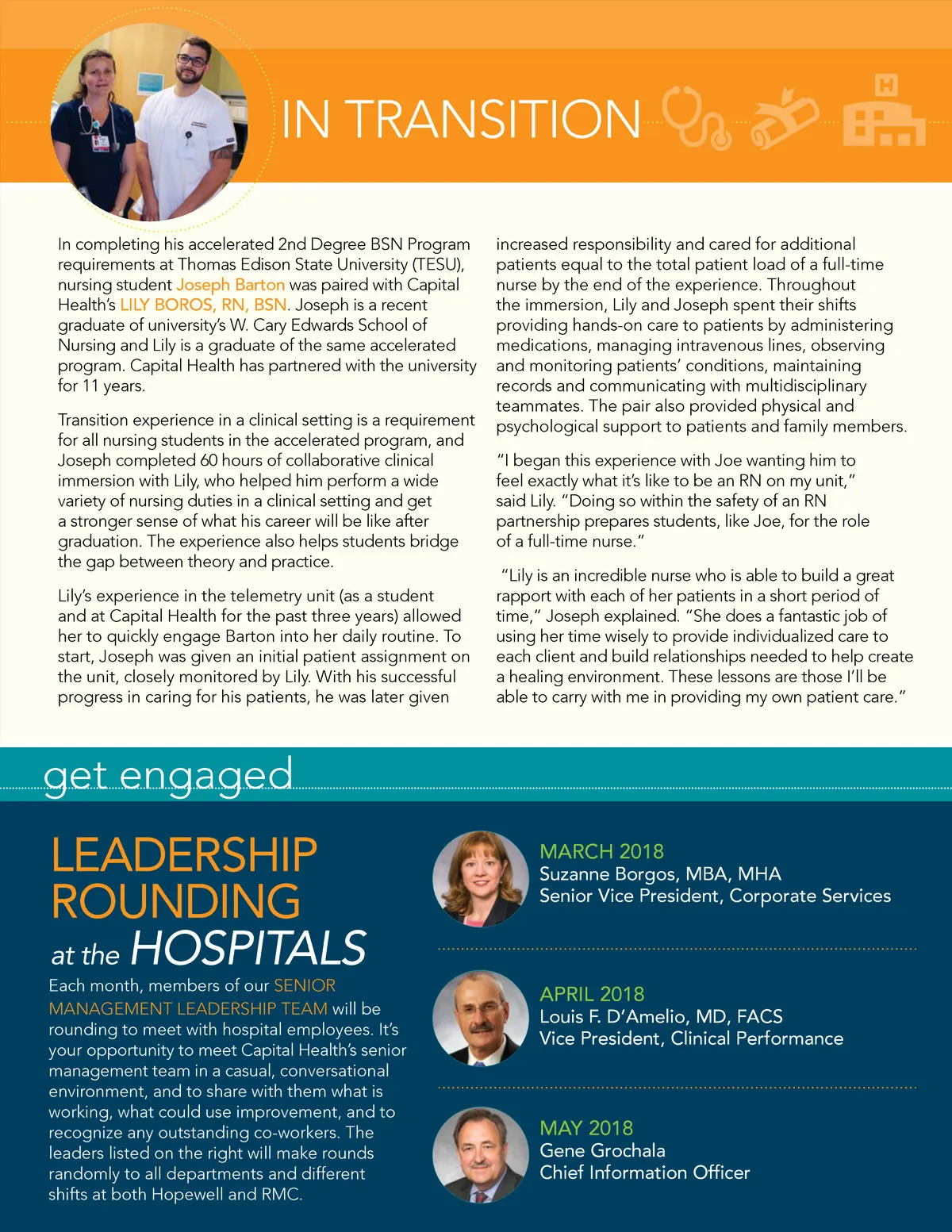 IN TRANSITION

In completing his accelerated 2nd Degree BSN Program requirements at Thomas Edison State University (TESU), nursing student Joseph Barton was paired with Capital Health's LILY BOROS, RN, BSN. Joseph is a recent graduate of university's W. Cary Edwards School of Nursing and Lily is a graduate of the same accelerated program. Capital Health has partnered with the university for 11 years.

Transition experience in a clinical setting is a requirement for all nursing students in the accelerated program, and Joseph completed 60 hours of collaborative clinical immersion with Lily, who helped him perform a wide variety of nursing duties in a clinical setting and get a stronger sense of what his career will be like after graduation. The experience also helps students bridge the gap between theory and practice.

Lily's experience in the telemetry unit (as a student and at Capital Health for the past three years) allowed her to quickly engage Barton into her daily routine. To start, Joseph was given an initial patient assignment on the unit, closely monitored by Lily. With his successful progress in caring for his patients, he was later given increased responsibility and cared for additional patients equal to the total patient load of a full-time nurse by the end of the experience. Throughout the immersion, Lily and Joseph spent their shifts providing hands-on care to patients by administering medications, managing intravenous lines, observing and monitoring patients' conditions, maintaining records and communicating with multidisciplinary teammates. The pair also provided physical and psychological support to patients and family members.

"I began this experience with Joe wanting him to feel exactly what it's like to be an RN on my unit," said Lily. "Doing so within the safety of an RN partnership prepares students, like Joe, for the role of a full-time nurse."

"Lily is an incredible nurse who is able to build a great rapport with each of her patients in a short period of time," Joseph explained. "She does a fantastic job of using her time wisely to provide individualized care to each client and build relationships needed to help create a healing environment. These lessons are those I'll be able to carry with me in providing my own patient care."

get engaged

LEADERSHIP ROUNDING at the HOSPITALS

Each month, members of our SENIOR MANAGEMENT LEADERSHIP TEAM will be rounding to meet with hospital employees. It's your opportunity to meet Capital Health's senior management team in a casual, conversational environment, and to share with them what is working, what could use improvement, and to recognize any outstanding co-workers. The leaders listed on the right will make rounds randomly to all departments and different shifts at both Hopewell and RMC.

MARCH 2018
Suzanne Borgos, MBA, MHA
Senior Vice President, Corporate Services

APRIL 2018
Louis F. D'Amelio, MD, FACS
Vice President, Clinical Performance

MAY 2018
Gene Grochala
Chief Information Officer